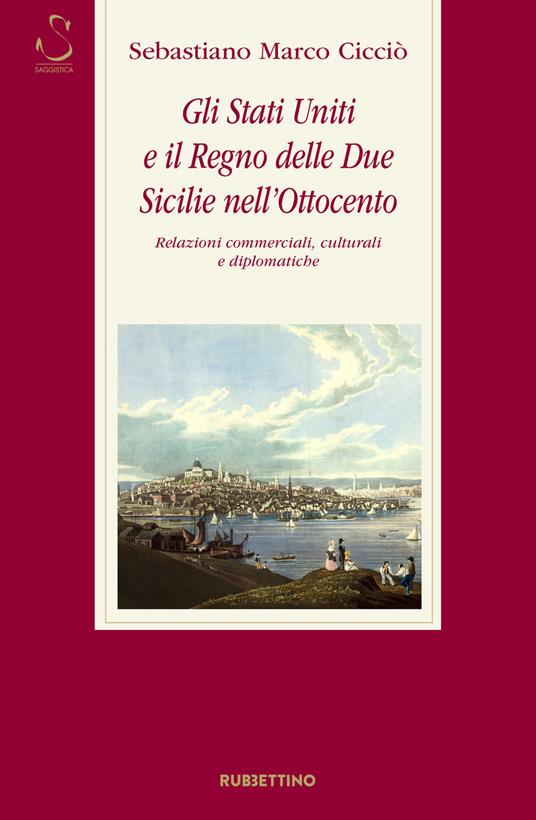 S
SAGGISTICA

Sebastiano Marco Cicciò

Gli Stati Uniti e il Regno delle Due Sicilie nell'Ottocento

Relazioni commerciali, culturali e diplomatiche

RUBBETTINO